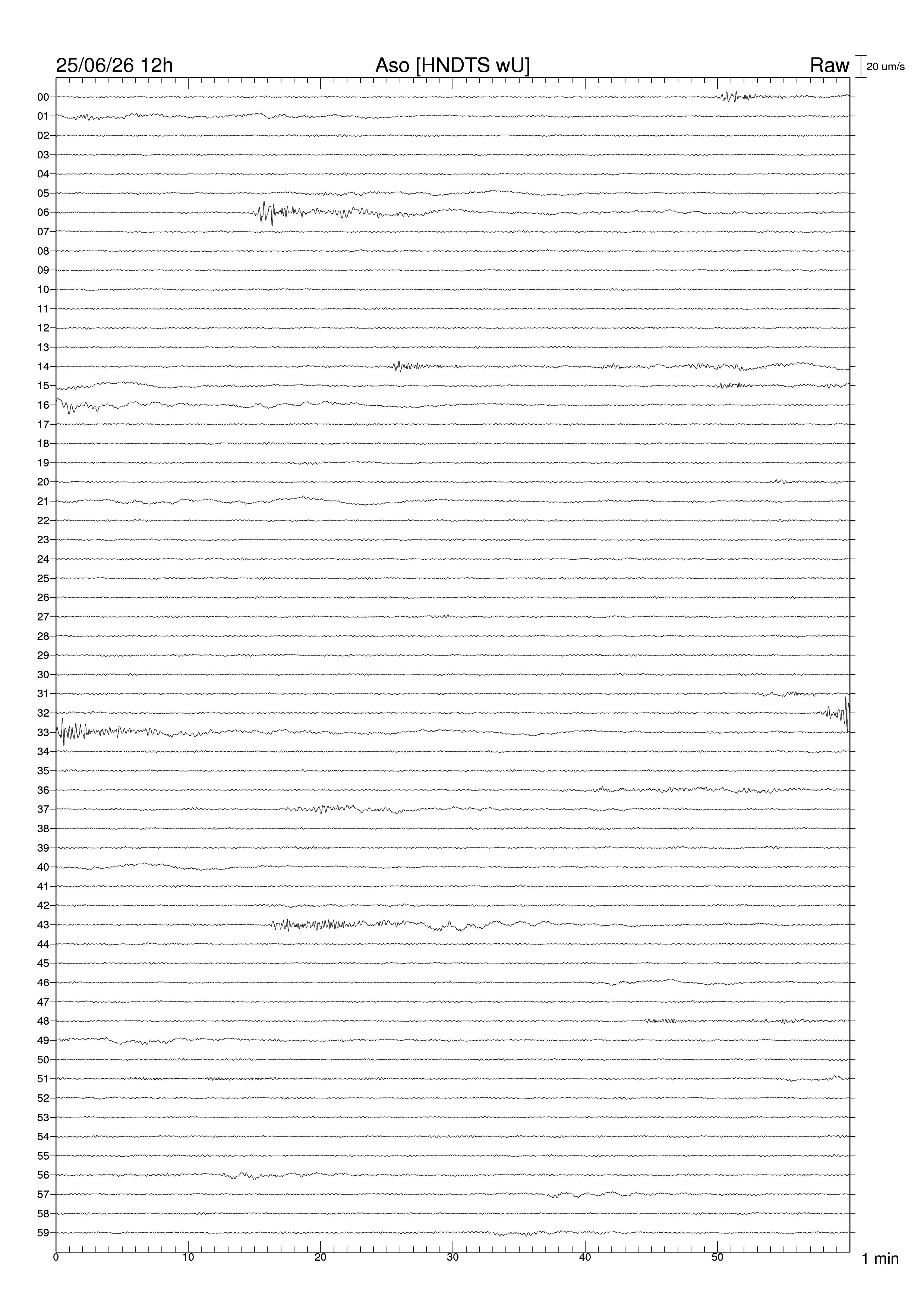 25/06/26 12h
Aso [HNDTS wU]
Raw
20 um/s

00
01
02
03
04
05
06
07
08
09
10
11
12
13
14
15
16
17
18
19
20
21
22
23
24
25
26
27
28
29
30
31
32
33
34
35
36
37
38
39
40
41
42
43
44
45
46
47
48
49
50
51
52
53
54
55
56
57
58
59

0
10
20
30
40
50
1 min